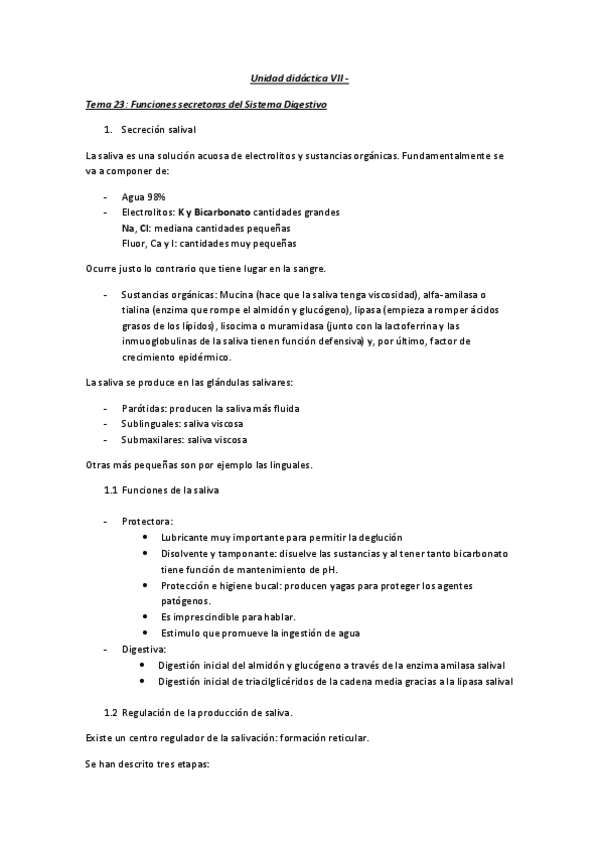 Unidad didáctica VII -

Tema 23: Funciones secretoras del Sistema Digestivo

1. Secreción salival

La saliva es una solución acuosa de electrolitos y sustancias orgánicas. Fundamentalmente se va a componer de:

- Agua 98%
- Electrolitos: K y Bicarbonato cantidades grandes
Na, Cl: mediana cantidades pequeñas
Fluor, Ca y I: cantidades muy pequeñas

Ocurre justo lo contrario que tiene lugar en la sangre.

- Sustancias orgánicas: Mucina (hace que la saliva tenga viscosidad), alfa-amilasa o tialina (enzima que rompe el almidón y glucógeno), lipasa (empieza a romper ácidos grasos de los lípidos), lisocima o muramidasa (junto con la lactoferrina y las inmuoglobulinas de la saliva tienen función defensiva) y, por último, factor de crecimiento epidérmico.

La saliva se produce en las glándulas salivares:

- Parótidas: producen la saliva más fluida
- Sublinguales: saliva viscosa
- Submaxilares: saliva viscosa

Otras más pequeñas son por ejemplo las linguales.

1.1 Funciones de la saliva

- Protectora:
• Lubricante muy importante para permitir la deglución
• Disolvente y tamponante: disuelve las sustancias y al tener tanto bicarbonato tiene función de mantenimiento de pH.
• Protección e higiene bucal: producen yagas para proteger los agentes patógenos.
• Es imprescindible para hablar.
• Estimulo que promueve la ingestión de agua
- Digestiva:
• Digestión inicial del almidón y glucógeno a través de la enzima amilasa salival
• Digestión inicial de triacilglicéridos de la cadena media gracias a la lipasa salival

1.2 Regulación de la producción de saliva.

Existe un centro regulador de la salivación: formación reticular.

Se han descrito tres etapas: